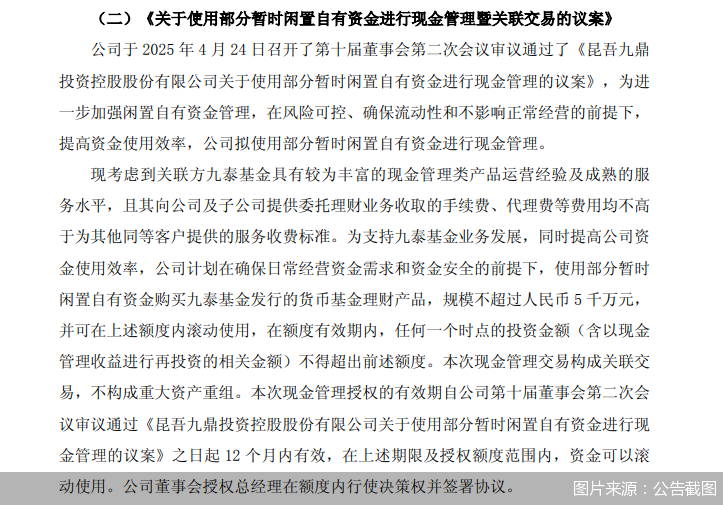 （二）《关于使用部分暂时闲置自有资金进行现金管理暨关联交易的议案》

公司于 2025 年 4 月 24 日召开了第十届董事会第二次会议审议通过了《昆吾九鼎投资控股股份有限公司关于使用部分暂时闲置自有资金进行现金管理的议案》，为进一步加强闲置自有资金管理，在风险可控、确保流动性和不影响正常经营的前提下，提高资金使用效率，公司拟使用部分暂时闲置自有资金进行现金管理。

现考虑到关联方九泰基金具有较为丰富的现金管理类产品运营经验及成熟的服务水平，且其向公司及子公司提供委托理财业务收取的手续费、代理费等费用均不高于为其他同等客户提供的服务收费标准。为支持九泰基金业务发展，同时提高公司资金使用效率，公司计划在确保日常经营资金需求和资金安全的前提下，使用部分暂时闲置自有资金购买九泰基金发行的货币基金理财产品，规模不超过人民币 5 千万元，并可在上述额度内滚动使用，在额度有效期内，任何一个时点的投资金额（含以现金管理收益进行再投资的相关金额）不得超出前述额度。本次现金管理交易构成关联交易，不构成重大资产重组。本次现金管理授权的有效期自公司第十届董事会第二次会议审议通过《昆吾九鼎投资控股股份有限公司关于使用部分暂时闲置自有资金进行现金管理的议案》之日起 12 个月内有效，在上述期限及授权额度范围内，资金可以滚动使用。公司董事会授权总经理在额度内行使决策权并签署协议。

图片来源：公告截图